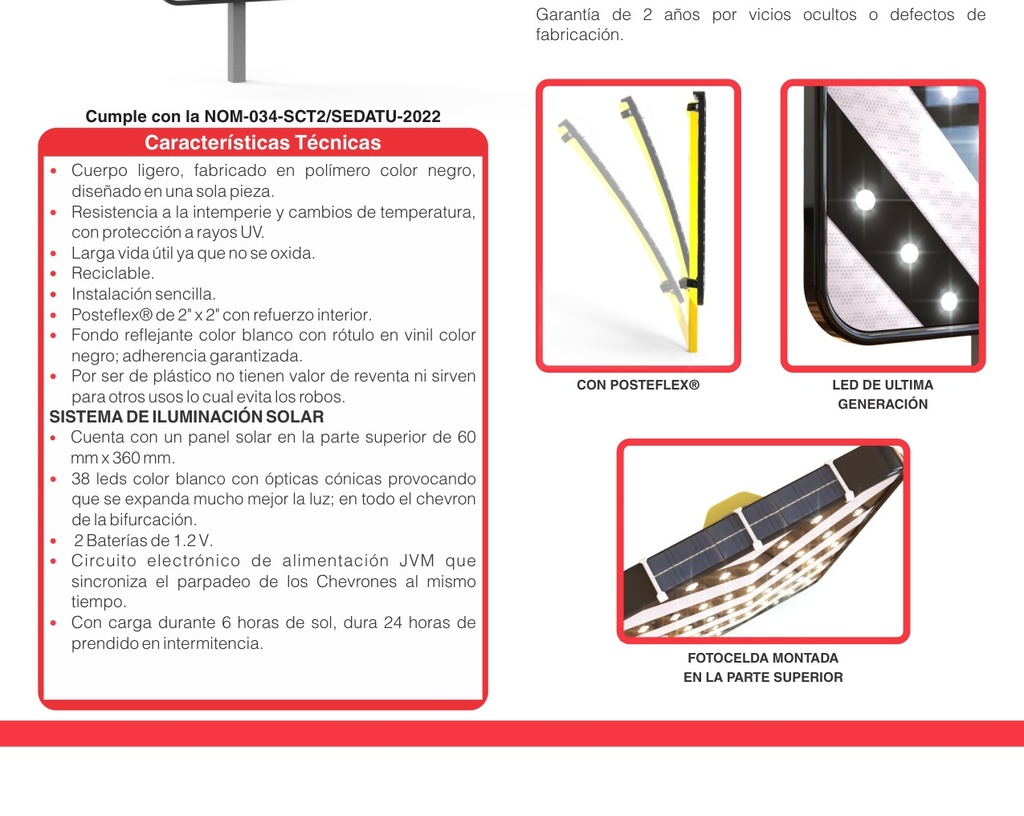 Garantía de 2 años por vicios ocultos o defectos de fabricación.

Cumple con la NOM-034-SCT2/SEDATU-2022

Características Técnicas

• Cuerpo ligero, fabricado en polímero color negro, diseñado en una sola pieza.
• Resistencia a la intemperie y cambios de temperatura, con protección a rayos UV.
• Larga vida útil ya que no se oxida.
• Reciclable.
• Instalación sencilla.
• Posteflex® de 2" x 2" con refuerzo interior.
• Fondo reflejante color blanco con rótulo en vinil color negro; adherencia garantizada.
• Por ser de plástico no tienen valor de reventa ni sirven para otros usos lo cual evita los robos.

SISTEMA DE ILUMINACIÓN SOLAR

• Cuenta con un panel solar en la parte superior de 60 mm x 360 mm.
• 38 leds color blanco con ópticas cónicas provocando que se expanda mucho mejor la luz; en todo el chevron de la bifurcación.
• 2 Baterías de 1.2 V.
• Circuito electrónico de alimentación JVM que sincroniza el parpadeo de los Chevrones al mismo tiempo.
• Con carga durante 6 horas de sol, dura 24 horas de prendido en intermitencia.

CON POSTEFLEX®

LED DE ULTIMA GENERACIÓN

FOTOCELDA MONTADA EN LA PARTE SUPERIOR